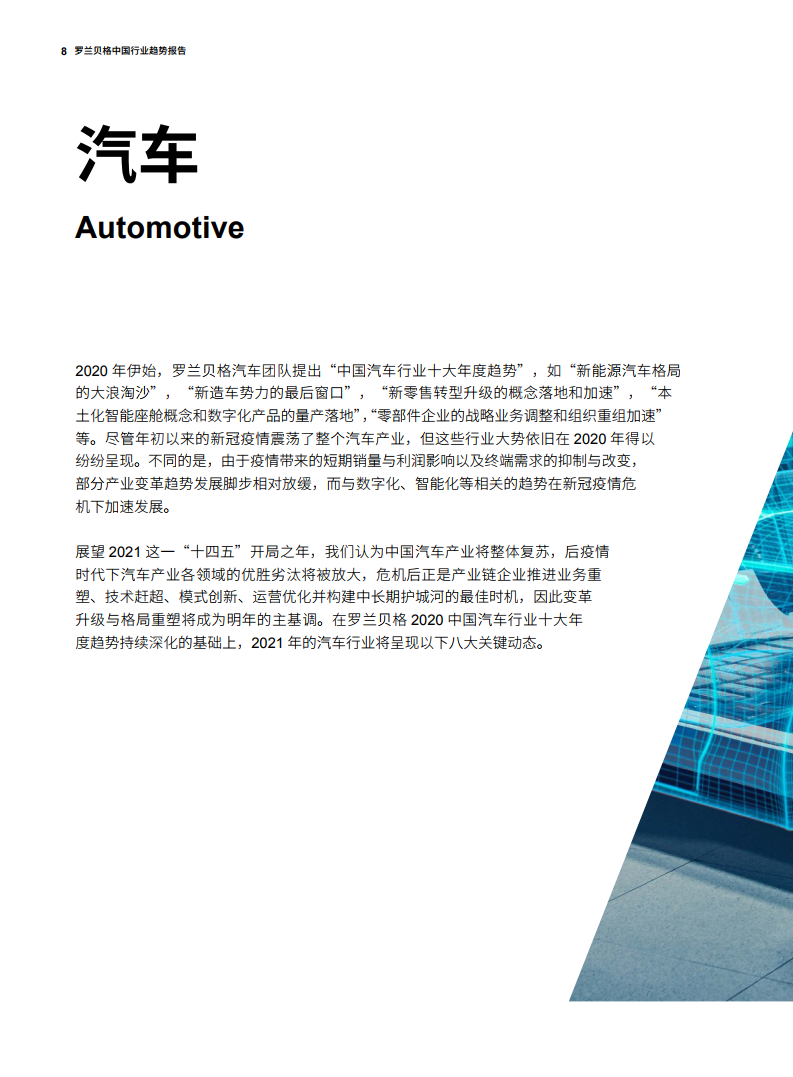 8 罗兰贝格中国行业趋势报告

汽车

Automotive

2020 年伊始，罗兰贝格汽车团队提出“中国汽车行业十大年度趋势”，如“新能源汽车格局的大浪淘沙”，“新造车势力的最后窗口”，“新零售转型升级的概念落地和加速”，“本土化智能座舱概念和数字化产品的量产落地”,“零部件企业的战略业务调整和组织重组加速”等。尽管年初以来的新冠疫情震荡了整个汽车产业，但这些行业大势依旧在 2020 年得以纷纷呈现。不同的是，由于疫情带来的短期销量与利润影响以及终端需求的抑制与改变，部分产业变革趋势发展脚步相对放缓，而与数字化、智能化等相关的趋势在新冠疫情危机下加速发展。

展望 2021 这一“十四五”开局之年，我们认为中国汽车产业将整体复苏，后疫情时代下汽车产业各领域的优胜劣汰将被放大，危机后正是产业链企业推进业务重塑、技术赶超、模式创新、运营优化并构建中长期护城河的最佳时机，因此变革升级与格局重塑将成为明年的主基调。在罗兰贝格 2020 中国汽车行业十大年度趋势持续深化的基础上，2021 年的汽车行业将呈现以下八大关键动态。